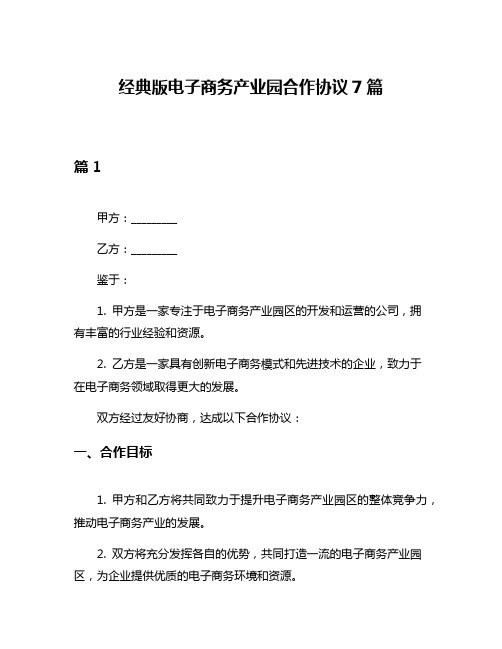 经典版电子商务产业园合作协议 7 篇

篇 1

甲方：________

乙方：________

鉴于：

1. 甲方是一家专注于电子商务产业园区的开发和运营的公司，拥有丰富的行业经验和资源。

2. 乙方是一家具有创新电子商务模式和先进技术的企业，致力于在电子商务领域取得更大的发展。

双方经过友好协商，达成以下合作协议：

一、合作目标

1. 甲方和乙方将共同致力于提升电子商务产业园区的整体竞争力，推动电子商务产业的发展。

2. 双方将充分发挥各自的优势，共同打造一流的电子商务产业园区，为企业提供优质的电子商务环境和资源。